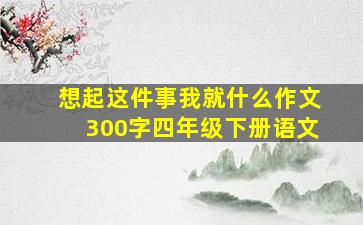 想起这件事我就什么作文
300字四年级下册语文